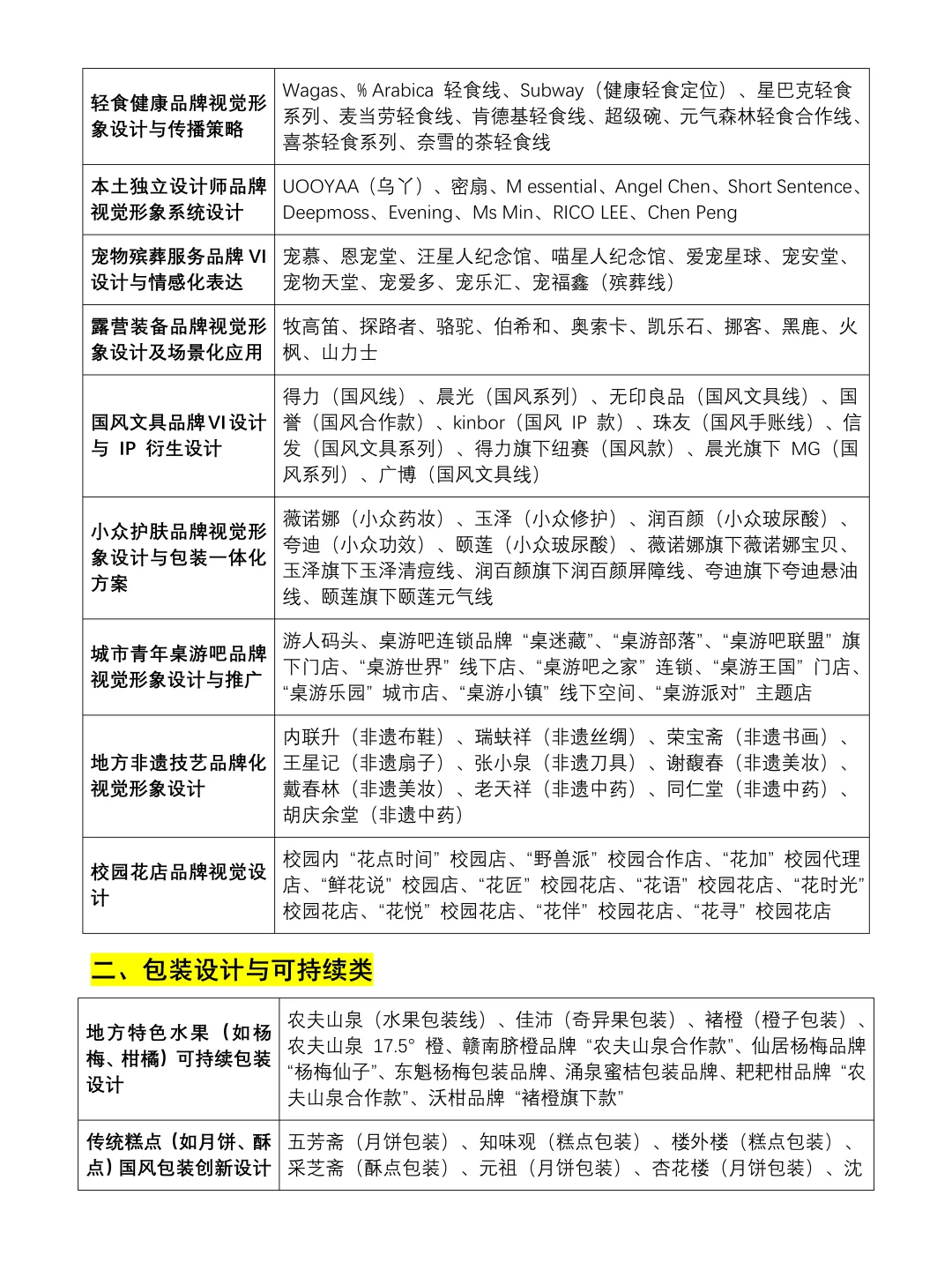 | | |
|---|---|
| 轻食健康品牌视觉形象设计与传播策略 | Wagas、% Arabica 轻食线、Subway（健康轻食定位）、星巴克轻食系列、麦当劳轻食线、肯德基轻食线、超级碗、元气森林轻食合作线、喜茶轻食系列、奈雪的茶轻食线 |
| 本土独立设计师品牌视觉形象系统设计 | UOOYAA（乌丫）、密扇、M essential、Angel Chen、Short Sentence、Deepmoss、Evening、Ms Min、RICO LEE、Chen Peng |
| 宠物殡葬服务品牌 VI 设计与情感化表达 | 宠慕、恩宠堂、汪星人纪念馆、喵星人纪念馆、爱宠星球、宠安堂、宠物天堂、宠爱多、宠乐汇、宠福鑫（殡葬线） |
| 露营装备品牌视觉形象设计及场景化应用 | 牧高笛、探路者、骆驼、伯希和、奥索卡、凯乐石、挪客、黑鹿、火枫、山力士 |
| 国风文具品牌 VI 设计与 IP 衍生设计 | 得力（国风线）、晨光（国风系列）、无印良品（国风文具线）、国誉（国风合作款）、kinbor（国风 IP 款）、珠友（国风手账线）、信发（国风文具系列）、得力旗下纽赛（国风款）、晨光旗下 MG（国风系列）、广博（国风文具线） |
| 小众护肤品牌视觉形象设计与包装一体化方案 | 薇诺娜（小众药妆）、玉泽（小众修护）、润百颜（小众玻尿酸）、夸迪（小众功效）、颐莲（小众玻尿酸）、薇诺娜旗下薇诺娜宝贝、玉泽旗下玉泽清痘线、润百颜旗下润百颜屏障线、夸迪旗下夸迪悬油线、颐莲旗下颐莲元气线 |
| 城市青年桌游吧品牌视觉形象设计与推广 | 游人码头、桌游吧连锁品牌“桌迷藏”、“桌游部落”、“桌游吧联盟”旗下门店、“桌游世界”线下店、“桌游吧之家”连锁、“桌游王国”门店、“桌游乐园”城市店、“桌游小镇”线下空间、“桌游派对”主题店 |
| 地方非遗技艺品牌化视觉形象设计 | 内联升（非遗布鞋）、瑞蚨祥（非遗丝绸）、荣宝斋（非遗书画）、王星记（非遗扇子）、张小泉（非遗刀具）、谢馥春（非遗美妆）、戴春林（非遗美妆）、老天祥（非遗中药）、同仁堂（非遗中药）、胡庆余堂（非遗中药） |
| 校园花店品牌视觉设计 | 校园内“花点时间”校园店、“野兽派”校园合作店、“花加”校园代理店、“鲜花说”校园店、“花匠”校园花店、“花语”校园花店、“花时光”校园花店、“花悦”校园花店、“花伴”校园花店、“花寻”校园花店 |

二、包装设计与可持续类

| | |
|---|---|
| 地方特色水果（如杨梅、柑橘）可持续包装设计 | 农夫山泉（水果包装线）、佳沛（奇异果包装）、褚橙（橙子包装）、农夫山泉 17.5° 橙、赣南脐橙品牌“农夫山泉合作款”、仙居杨梅品牌“杨梅仙子”、东魁杨梅包装品牌、涌泉蜜桔包装品牌、耙耙柑品牌“农夫山泉合作款”、沃柑品牌“褚橙旗下款” |
| 传统糕点（如月饼、酥点）国风包装创新设计 | 五芳斋（月饼包装）、知味观（糕点包装）、楼外楼（糕点包装）、采芝斋（酥点包装）、元祖（月饼包装）、杏花楼（月饼包装）、沈 |